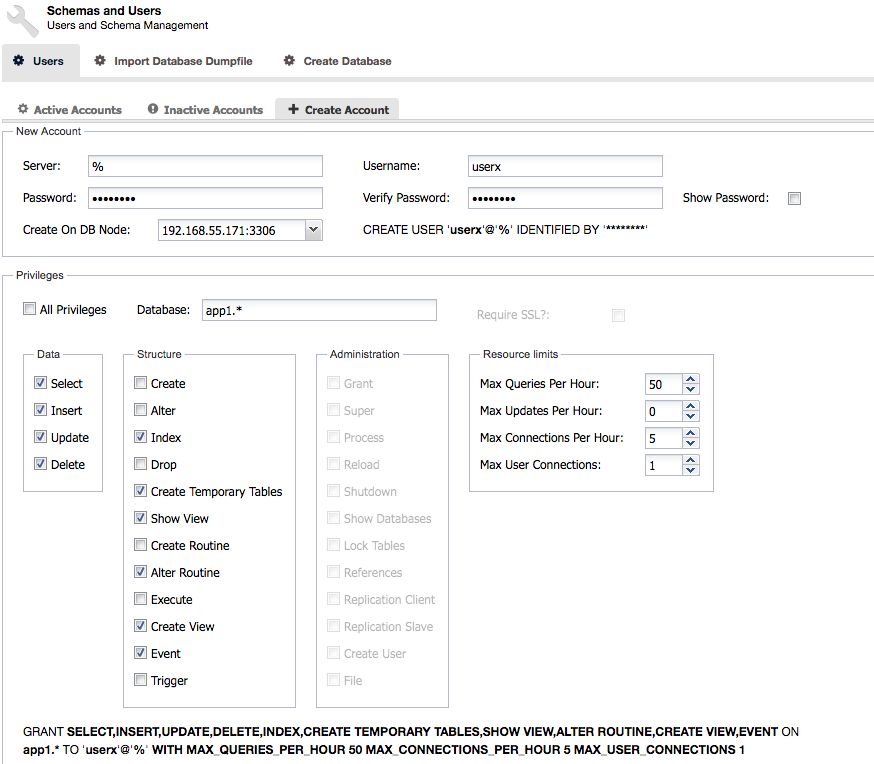 Schemas and Users
Users and Schema Management

Users
Import Database Dumpfile
Create Database

Active Accounts
Inactive Accounts
Create Account

New Account

Server: %
Username: userx
Password: ••••••••
Verify Password: ••••••••
Show Password:
Create On DB Node: 192.168.55.171:3306
CREATE USER 'userx'@'%' IDENTIFIED BY '********'

Privileges

All Privileges
Database: app1.*
Require SSL?:

Data
Select
Insert
Update
Delete

Structure
Create
Alter
Index
Drop
Create Temporary Tables
Show View
Create Routine
Alter Routine
Execute
Create View
Event
Trigger

Administration
Grant
Super
Process
Reload
Shutdown
Show Databases
Lock Tables
References
Replication Client
Replication Slave
Create User
File

Resource limits
Max Queries Per Hour: 50
Max Updates Per Hour: 0
Max Connections Per Hour: 5
Max User Connections: 1

GRANT SELECT,INSERT,UPDATE,DELETE,INDEX,CREATE TEMPORARY TABLES,SHOW VIEW,ALTER ROUTINE,CREATE VIEW,EVENT ON app1.* TO 'userx'@'%' WITH MAX_QUERIES_PER_HOUR 50 MAX_CONNECTIONS_PER_HOUR 5 MAX_USER_CONNECTIONS 1